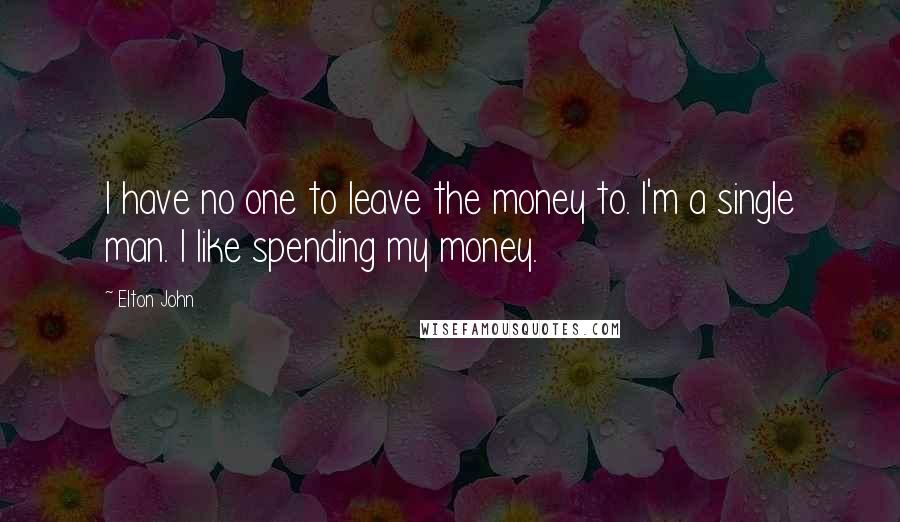 I have no one to leave the money to. I'm a single man. I like spending my money.

~ Elton John

WISEFAMOUSQUOTES.COM